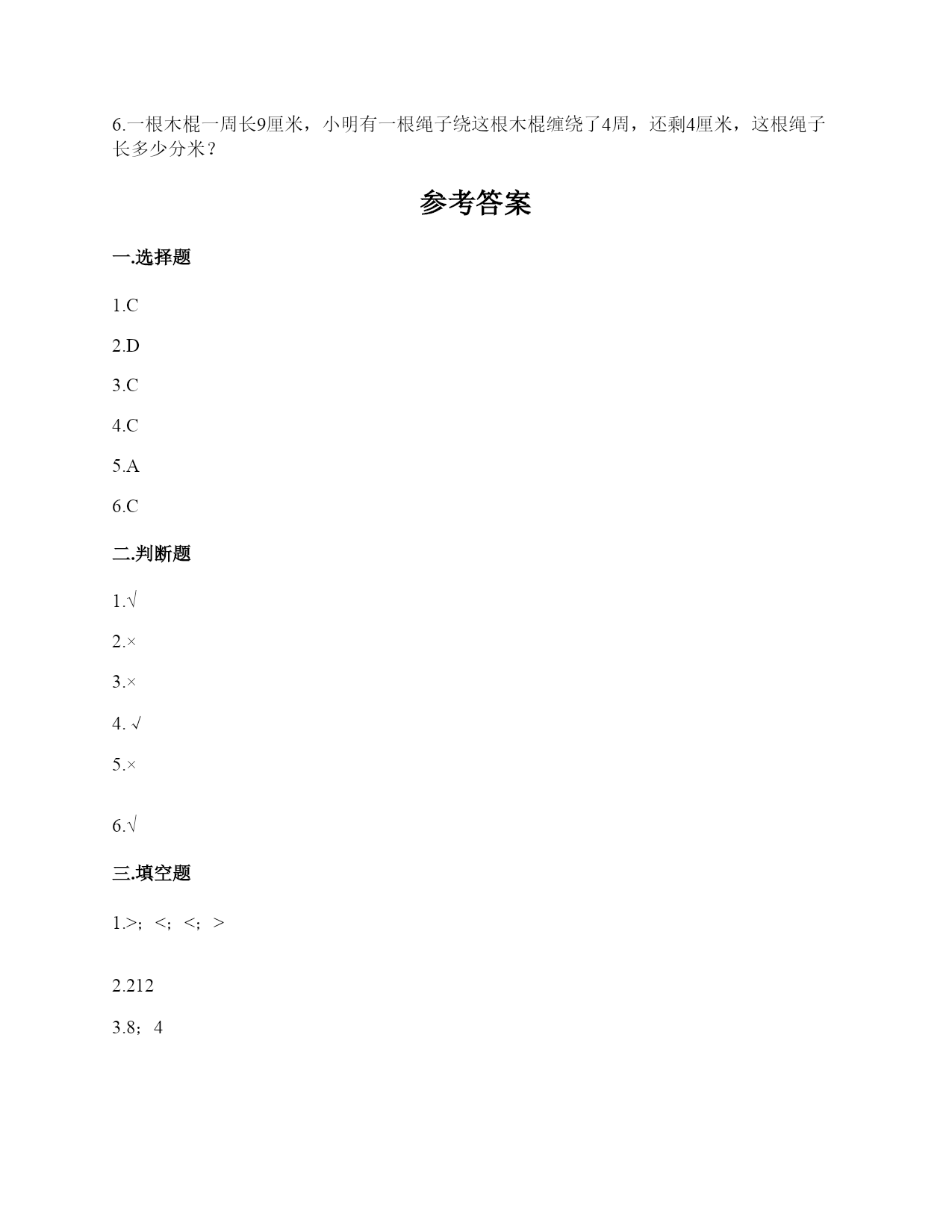 6.一根木棍一周长9厘米，小明有一根绳子绕这根木棍缠绕了4周，还剩4厘米，这根绳子长多少分米？

参考答案

一.选择题

1.C

2.D

3.C

4.C

5.A

6.C

二.判断题

1.√

2.×

3.×

4. √

5.×

6.√

三.填空题

1.>；<；<；>

2.212

3.8；4